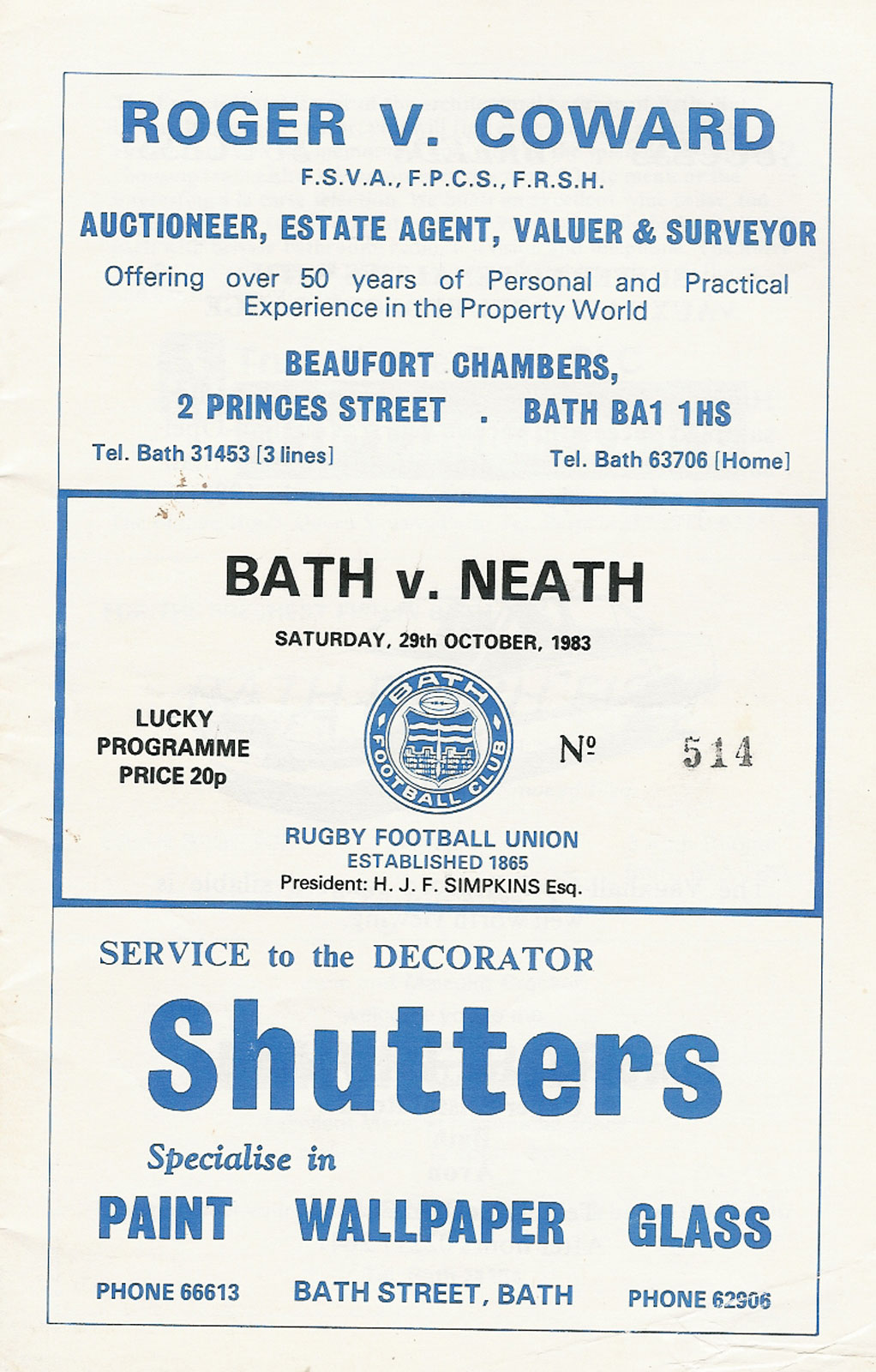 ROGER V. COWARD
F.S.V.A., F.P.C.S., F.R.S.H.
AUCTIONEER, ESTATE AGENT, VALUER & SURVEYOR
Offering over 50 years of Personal and Practical Experience in the Property World

BEAUFORT CHAMBERS,
2 PRINCES STREET . BATH BA1 1HS
Tel. Bath 31453 [3 lines] Tel. Bath 63706 [Home]

BATH v. NEATH
SATURDAY, 29th OCTOBER, 1983

LUCKY PROGRAMME PRICE 20p

BATH FOOTBALL CLUB

№ 514

RUGBY FOOTBALL UNION
ESTABLISHED 1865
President: H. J. F. SIMPKINS Esq.

SERVICE to the DECORATOR
Shutters
Specialise in
PAINT WALLPAPER GLASS
PHONE 66613 BATH STREET, BATH PHONE 62906